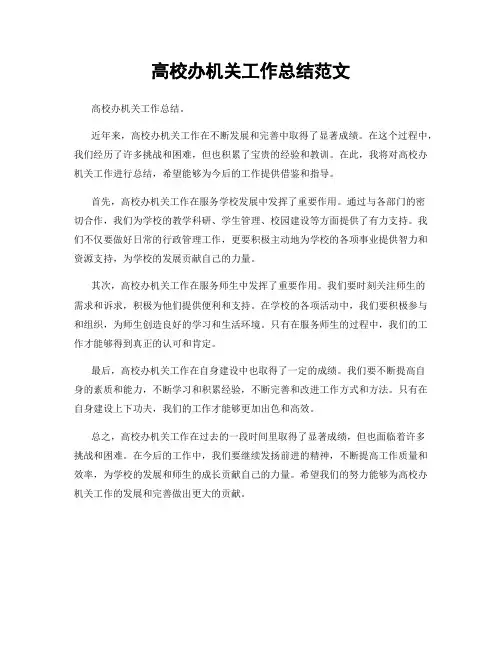 高校办机关工作总结范文

高校办机关工作总结。

近年来，高校办机关工作在不断发展和完善中取得了显著成绩。在这个过程中，我们经历了许多挑战和困难，但也积累了宝贵的经验和教训。在此，我将对高校办机关工作进行总结，希望能够为今后的工作提供借鉴和指导。

首先，高校办机关工作在服务学校发展中发挥了重要作用。通过与各部门的密切合作，我们为学校的教学科研、学生管理、校园建设等方面提供了有力支持。我们不仅要做好日常的行政管理工作，更要积极主动地为学校的各项事业提供智力和资源支持，为学校的发展贡献自己的力量。

其次，高校办机关工作在服务师生中发挥了重要作用。我们要时刻关注师生的需求和诉求，积极为他们提供便利和支持。在学校的各项活动中，我们要积极参与和组织，为师生创造良好的学习和生活环境。只有在服务师生的过程中，我们的工作才能够得到真正的认可和肯定。

最后，高校办机关工作在自身建设中也取得了一定的成绩。我们要不断提高自身的素质和能力，不断学习和积累经验，不断完善和改进工作方式和方法。只有在自身建设上下功夫，我们的工作才能够更加出色和高效。

总之，高校办机关工作在过去的一段时间里取得了显著成绩，但也面临着许多挑战和困难。在今后的工作中，我们要继续发扬前进的精神，不断提高工作质量和效率，为学校的发展和师生的成长贡献自己的力量。希望我们的努力能够为高校办机关工作的发展和完善做出更大的贡献。